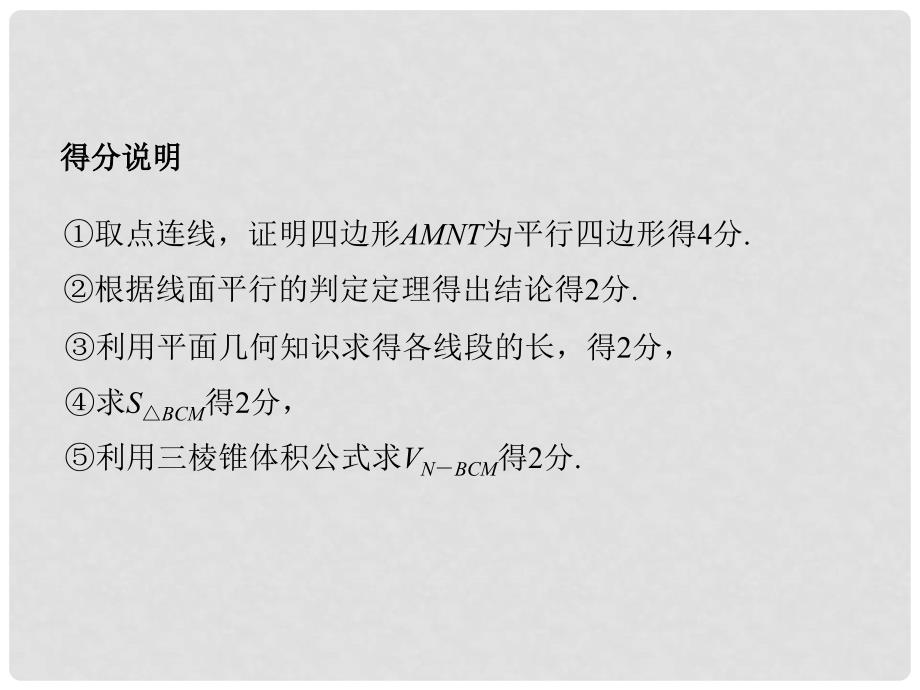 得分说明

①取点连线，证明四边形$AMNT$为平行四边形得4分.

②根据线面平行的判定定理得出结论得2分.

③利用平面几何知识求得各线段的长，得2分，

④求$S_{\triangle BCM}$得2分，

⑤利用三棱锥体积公式求$V_{N-BCM}$得2分.